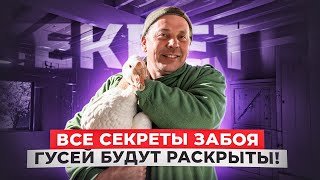 ЕКРЕТ

ВСЕ СЕКРЕТЫ ЗАБОЯ
ГУСЕЙ БУДУТ РАСКРЫТЫ!